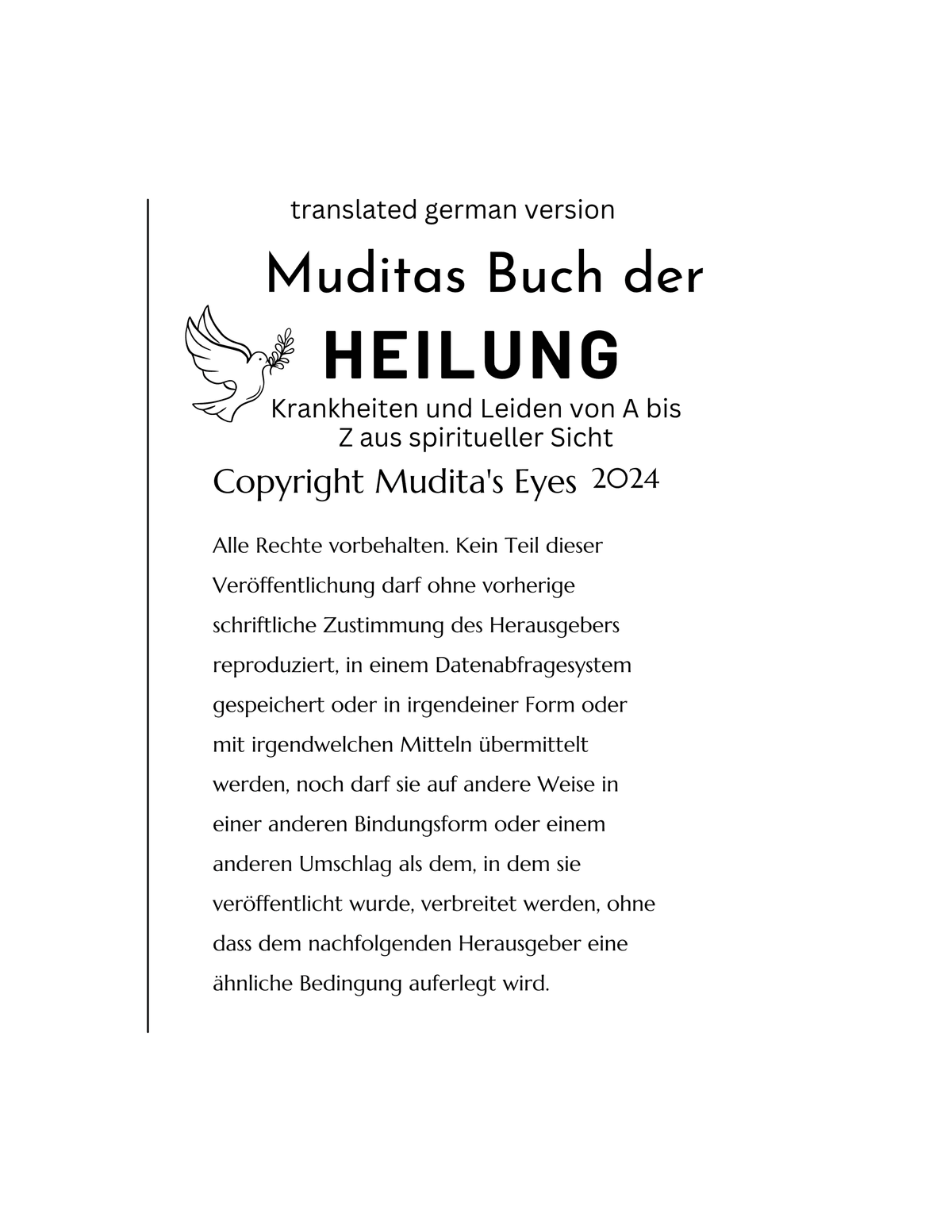 translated german version

Muditas Buch der

HEILUNG

Krankheiten und Leiden von A bis Z aus spiritueller Sicht

Copyright Mudita's Eyes 2024

Alle Rechte vorbehalten. Kein Teil dieser Veröffentlichung darf ohne vorherige schriftliche Zustimmung des Herausgebers reproduziert, in einem Datenabfragesystem gespeichert oder in irgendeiner Form oder mit irgendwelchen Mitteln übermittelt werden, noch darf sie auf andere Weise in einer anderen Bindungsform oder einem anderen Umschlag als dem, in dem sie veröffentlicht wurde, verbreitet werden, ohne dass dem nachfolgenden Herausgeber eine ähnliche Bedingung auferlegt wird.